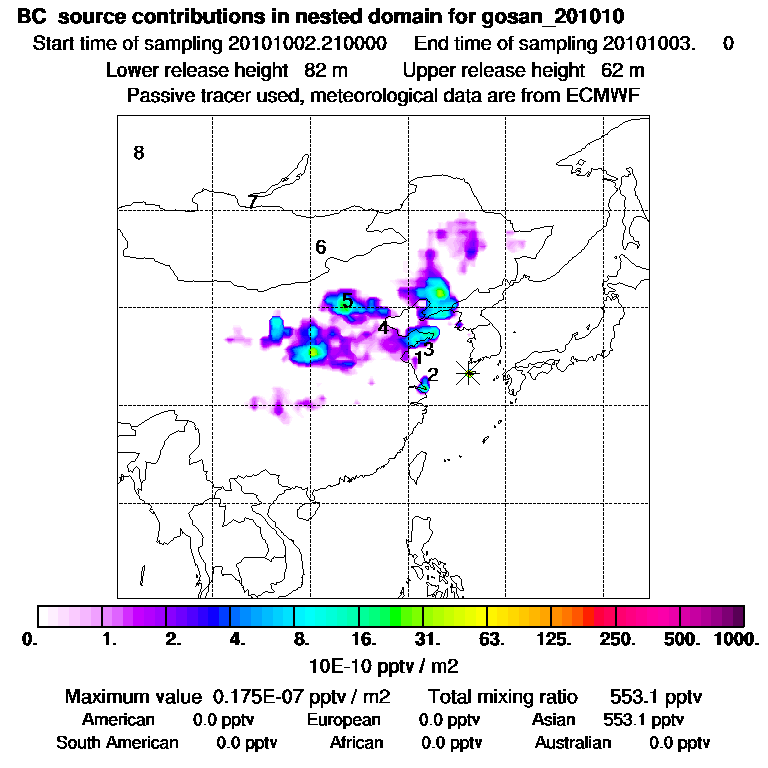 BC source contributions in nested domain for gosan_201010
Start time of sampling 20101002.210000 End time of sampling 20101003. 0
Lower release height 82 m Upper release height 62 m
Passive tracer used, meteorological data are from ECMWF

8
7
6
5
4
1
3
2

0. 1. 2. 4. 8. 16. 31. 63. 125. 250. 500. 1000.
10E-10 pptv / m2

Maximum value 0.175E-07 pptv / m2 Total mixing ratio 553.1 pptv
American 0.0 pptv European 0.0 pptv Asian 553.1 pptv
South American 0.0 pptv African 0.0 pptv Australian 0.0 pptv